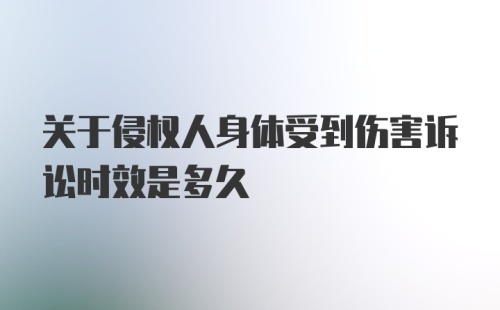 关于侵权人身体受到伤害诉讼时效是多久